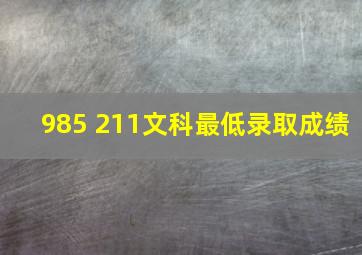 985 211文科最低录取成绩